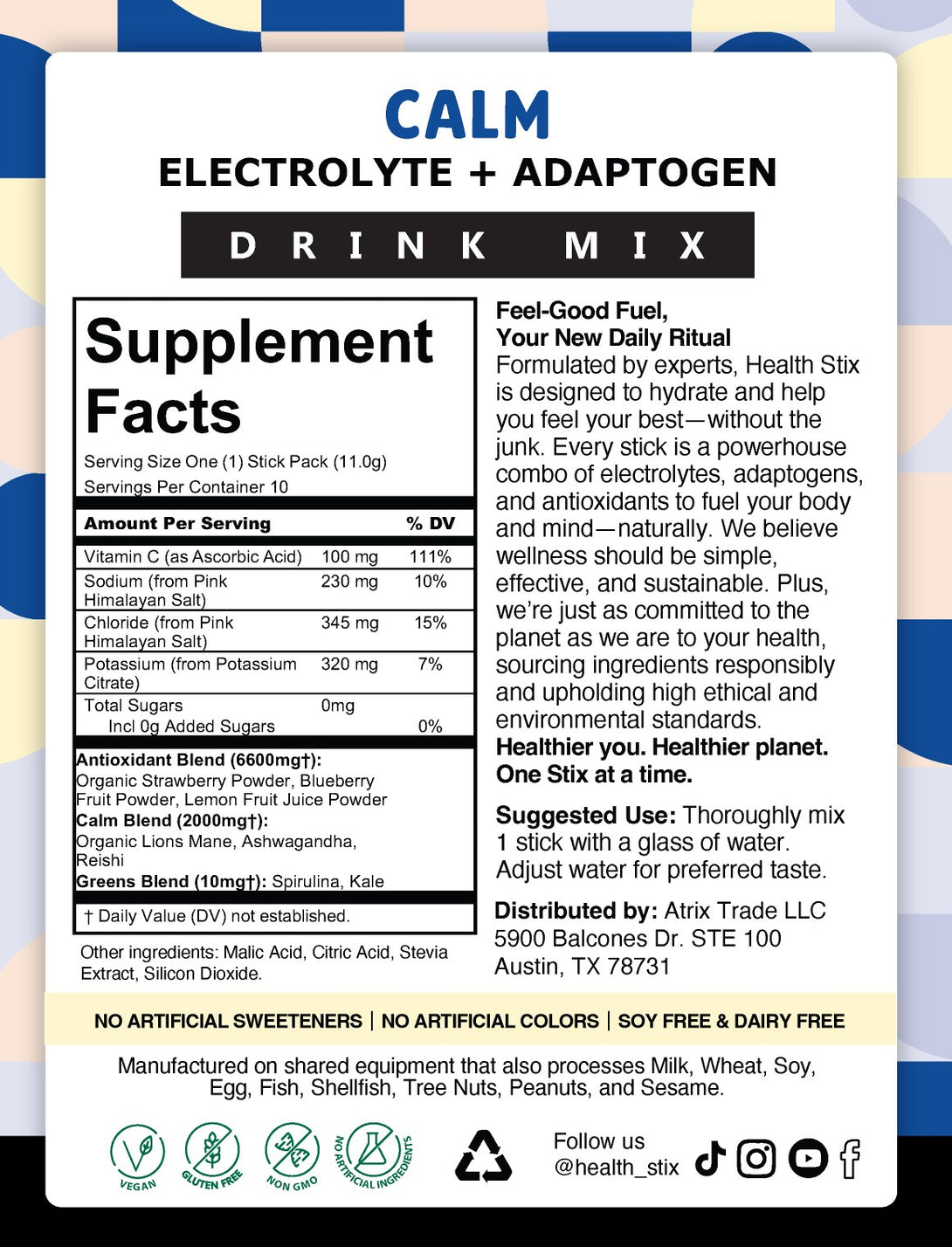 CALM
ELECTROLYTE + ADAPTOGEN
DRINK MIX

Supplement Facts
Serving Size One (1) Stick Pack (11.0g)
Servings Per Container 10

| Amount Per Serving | | % DV |
|---|---|---|
| Vitamin C (as Ascorbic Acid) | 100 mg | 111% |
| Sodium (from Pink Himalayan Salt) | 230 mg | 10% |
| Chloride (from Pink Himalayan Salt) | 345 mg | 15% |
| Potassium (from Potassium Citrate) | 320 mg | 7% |
| Total Sugars | 0mg | |
| Incl 0g Added Sugars | | 0% |

Antioxidant Blend (6600mg†): Organic Strawberry Powder, Blueberry Fruit Powder, Lemon Fruit Juice Powder
Calm Blend (2000mg†): Organic Lions Mane, Ashwagandha, Reishi
Greens Blend (10mg†): Spirulina, Kale

† Daily Value (DV) not established.

Other ingredients: Malic Acid, Citric Acid, Stevia Extract, Silicon Dioxide.

Feel-Good Fuel, Your New Daily Ritual
Formulated by experts, Health Stix is designed to hydrate and help you feel your best—without the junk. Every stick is a powerhouse combo of electrolytes, adaptogens, and antioxidants to fuel your body and mind—naturally. We believe wellness should be simple, effective, and sustainable. Plus, we're just as committed to the planet as we are to your health, sourcing ingredients responsibly and upholding high ethical and environmental standards.
Healthier you. Healthier planet. One Stix at a time.

Suggested Use: Thoroughly mix 1 stick with a glass of water. Adjust water for preferred taste.

Distributed by: Atrix Trade LLC
5900 Balcones Dr. STE 100
Austin, TX 78731

NO ARTIFICIAL SWEETENERS | NO ARTIFICIAL COLORS | SOY FREE & DAIRY FREE

Manufactured on shared equipment that also processes Milk, Wheat, Soy, Egg, Fish, Shellfish, Tree Nuts, Peanuts, and Sesame.

VEGAN
GLUTEN FREE
NON GMO
NO ARTIFICIAL INGREDIENTS

Follow us
@health_stix